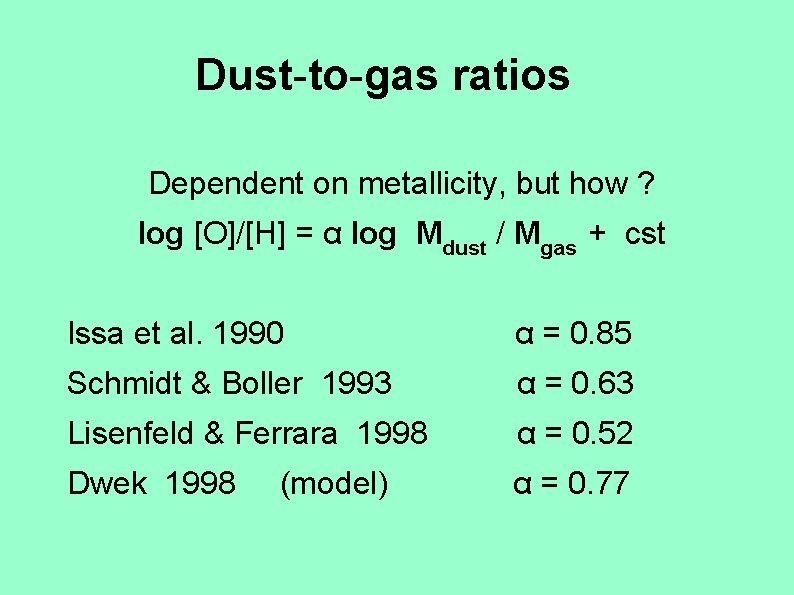 Dust-to-gas ratios

Dependent on metallicity, but how ?

$\log [O]/[H] = \alpha \log M_{dust} / M_{gas} + cst$

Issa et al. 1990 $\alpha = 0.85$

Schmidt & Boller 1993 $\alpha = 0.63$

Lisenfeld & Ferrara 1998 $\alpha = 0.52$

Dwek 1998 (model) $\alpha = 0.77$